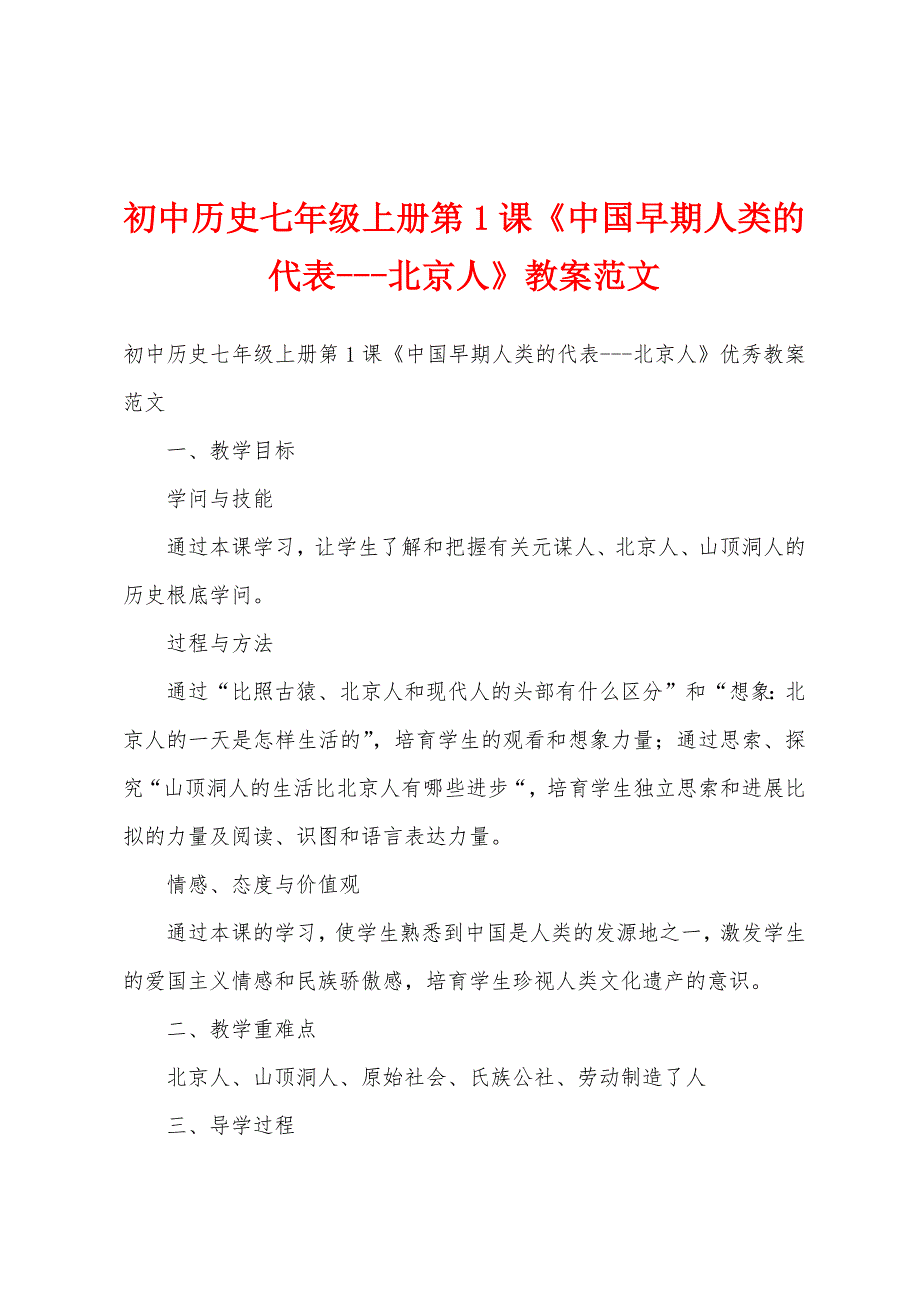 初中历史七年级上册第1课《中国早期人类的代表---北京人》教案范文

初中历史七年级上册第1课《中国早期人类的代表---北京人》优秀教案范文

一、教学目标

学问与技能

通过本课学习，让学生了解和把握有关元谋人、北京人、山顶洞人的历史根底学问。

过程与方法

通过“比照古猿、北京人和现代人的头部有什么区分”和“想象：北京人的一天是怎样生活的”，培育学生的观看和想象力量；通过思索、探究“山顶洞人的生活比北京人有哪些进步“，培育学生独立思索和进展比拟的力量及阅读、识图和语言表达力量。

情感、态度与价值观

通过本课的学习，使学生熟悉到中国是人类的发源地之一，激发学生的爱国主义情感和民族骄傲感，培育学生珍视人类文化遗产的意识。

二、教学重难点

北京人、山顶洞人、原始社会、氏族公社、劳动制造了人

三、导学过程